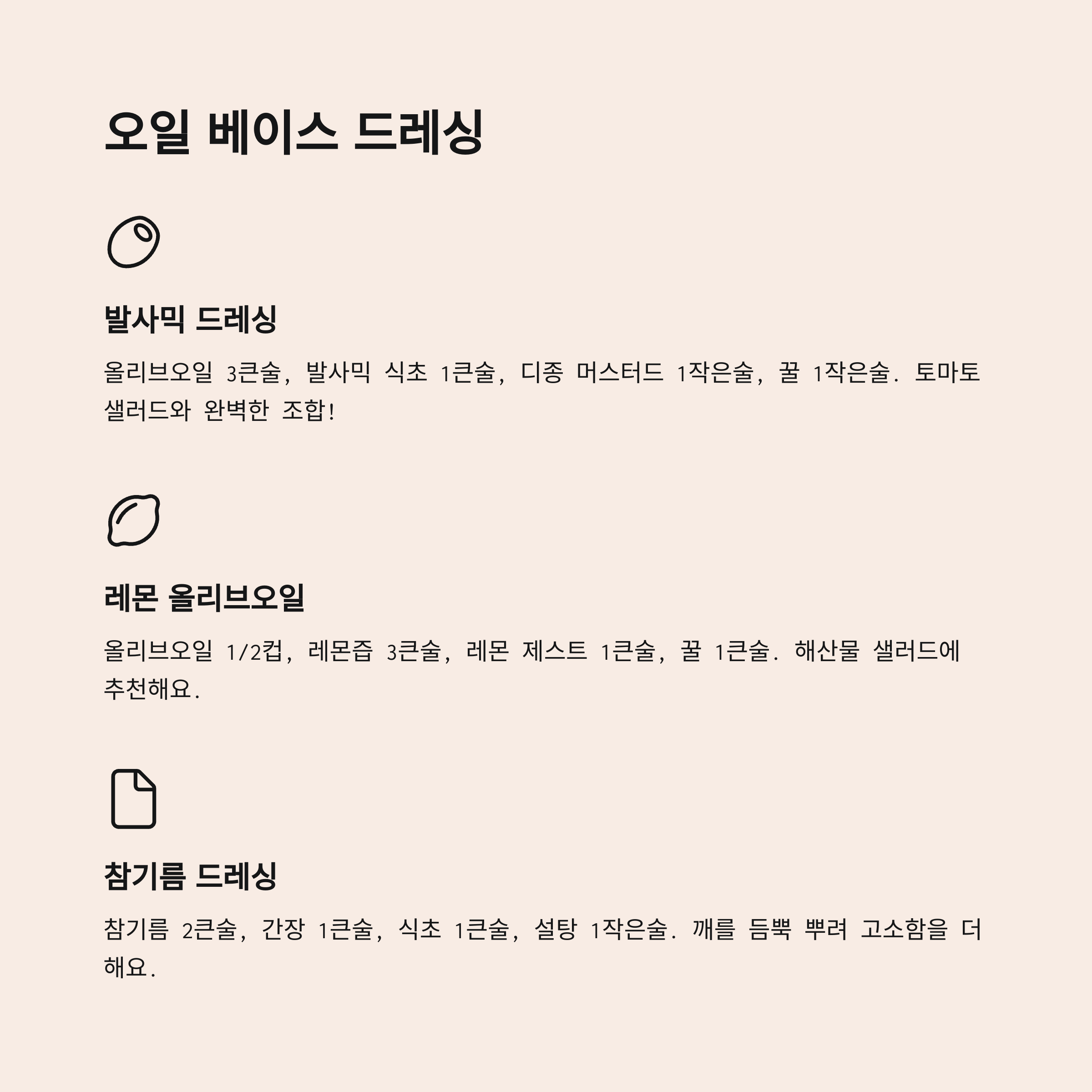 오일 베이스 드레싱

발사믹 드레싱

올리브오일 3큰술, 발사믹 식초 1큰술, 디종 머스터드 1작은술, 꿀 1작은술. 토마토 샐러드와 완벽한 조합!

레몬 올리브오일

올리브오일 1/2컵, 레몬즙 3큰술, 레몬 제스트 1큰술, 꿀 1큰술. 해산물 샐러드에 추천해요.

참기름 드레싱

참기름 2큰술, 간장 1큰술, 식초 1큰술, 설탕 1작은술. 깨를 듬뿍 뿌려 고소함을 더해요.